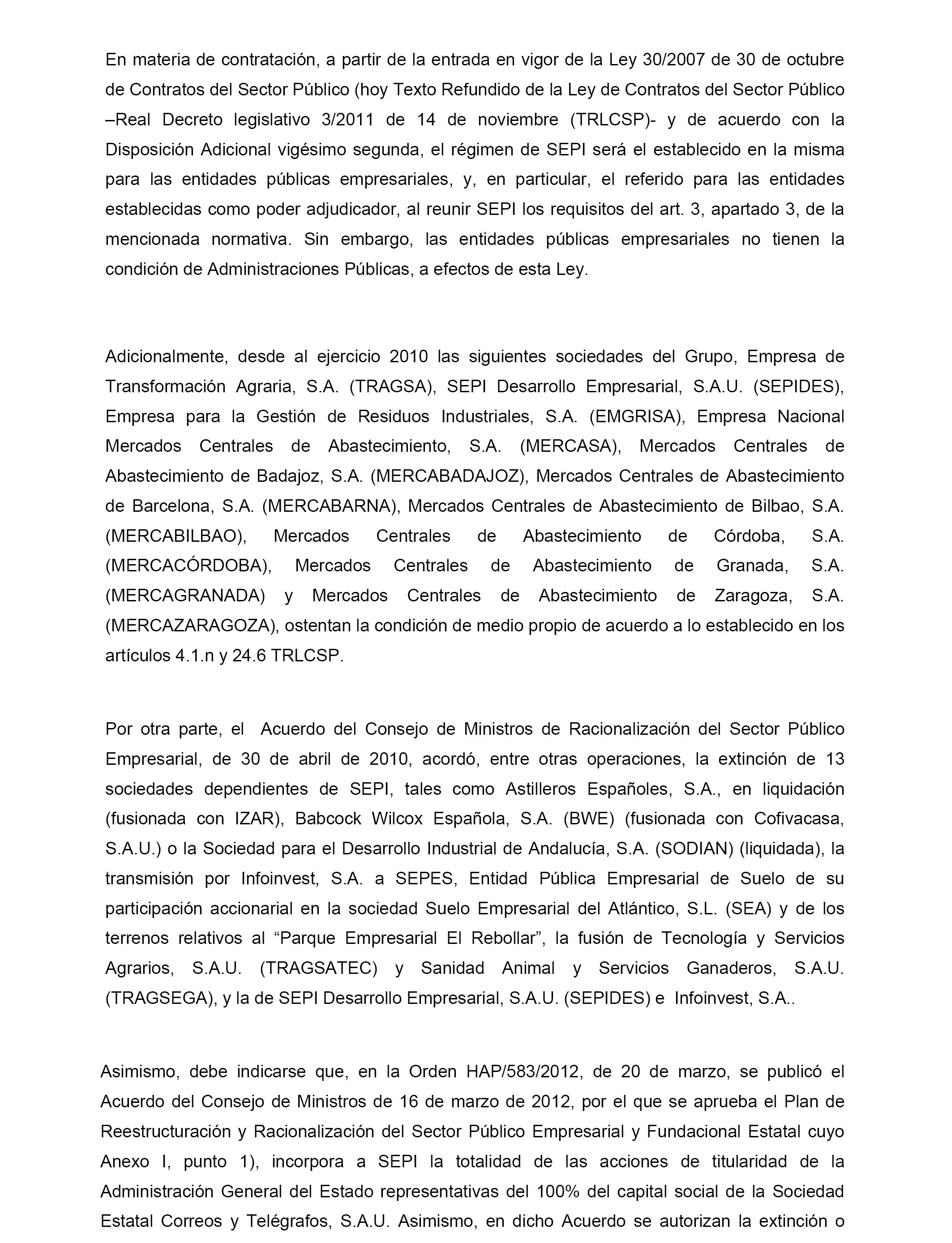 En materia de contratación, a partir de la entrada en vigor de la Ley 30/2007 de 30 de octubre de Contratos del Sector Público (hoy Texto Refundido de la Ley de Contratos del Sector Público –Real Decreto legislativo 3/2011 de 14 de noviembre (TRLCSP)- y de acuerdo con la Disposición Adicional vigésimo segunda, el régimen de SEPI será el establecido en la misma para las entidades públicas empresariales, y, en particular, el referido para las entidades establecidas como poder adjudicador, al reunir SEPI los requisitos del art. 3, apartado 3, de la mencionada normativa. Sin embargo, las entidades públicas empresariales no tienen la condición de Administraciones Públicas, a efectos de esta Ley.

Adicionalmente, desde al ejercicio 2010 las siguientes sociedades del Grupo, Empresa de Transformación Agraria, S.A. (TRAGSA), SEPI Desarrollo Empresarial, S.A.U. (SEPIDES), Empresa para la Gestión de Residuos Industriales, S.A. (EMGRISA), Empresa Nacional Mercados Centrales de Abastecimiento, S.A. (MERCASA), Mercados Centrales de Abastecimiento de Badajoz, S.A. (MERCABADAJOZ), Mercados Centrales de Abastecimiento de Barcelona, S.A. (MERCABARNA), Mercados Centrales de Abastecimiento de Bilbao, S.A. (MERCABILBAO), Mercados Centrales de Abastecimiento de Córdoba, S.A. (MERCACÓRDOBA), Mercados Centrales de Abastecimiento de Granada, S.A. (MERCAGRANADA) y Mercados Centrales de Abastecimiento de Zaragoza, S.A. (MERCAZARAGOZA), ostentan la condición de medio propio de acuerdo a lo establecido en los artículos 4.1.n y 24.6 TRLCSP.

Por otra parte, el Acuerdo del Consejo de Ministros de Racionalización del Sector Público Empresarial, de 30 de abril de 2010, acordó, entre otras operaciones, la extinción de 13 sociedades dependientes de SEPI, tales como Astilleros Españoles, S.A., en liquidación (fusionada con IZAR), Babcock Wilcox Española, S.A. (BWE) (fusionada con Cofivacasa, S.A.U.) o la Sociedad para el Desarrollo Industrial de Andalucía, S.A. (SODIAN) (liquidada), la transmisión por Infoinvest, S.A. a SEPES, Entidad Pública Empresarial de Suelo de su participación accionarial en la sociedad Suelo Empresarial del Atlántico, S.L. (SEA) y de los terrenos relativos al “Parque Empresarial El Rebollar”, la fusión de Tecnología y Servicios Agrarios, S.A.U. (TRAGSATEC) y Sanidad Animal y Servicios Ganaderos, S.A.U. (TRAGSEGA), y la de SEPI Desarrollo Empresarial, S.A.U. (SEPIDES) e Infoinvest, S.A..

Asimismo, debe indicarse que, en la Orden HAP/583/2012, de 20 de marzo, se publicó el Acuerdo del Consejo de Ministros de 16 de marzo de 2012, por el que se aprueba el Plan de Reestructuración y Racionalización del Sector Público Empresarial y Fundacional Estatal cuyo Anexo I, punto 1), incorpora a SEPI la totalidad de las acciones de titularidad de la Administración General del Estado representativas del 100% del capital social de la Sociedad Estatal Correos y Telégrafos, S.A.U. Asimismo, en dicho Acuerdo se autorizan la extinción o